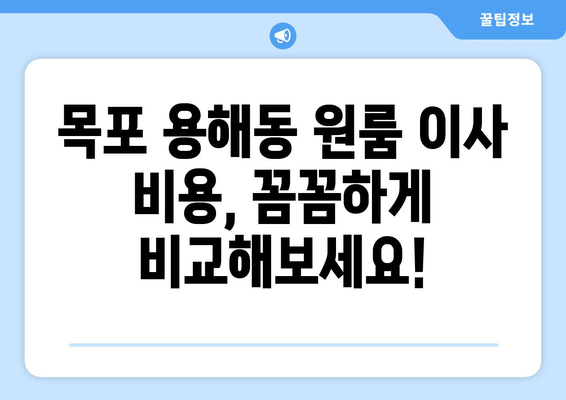 꿀팁정보

목포 용해동 원룸 이사 비용, 꼼꼼하게 비교해보세요!